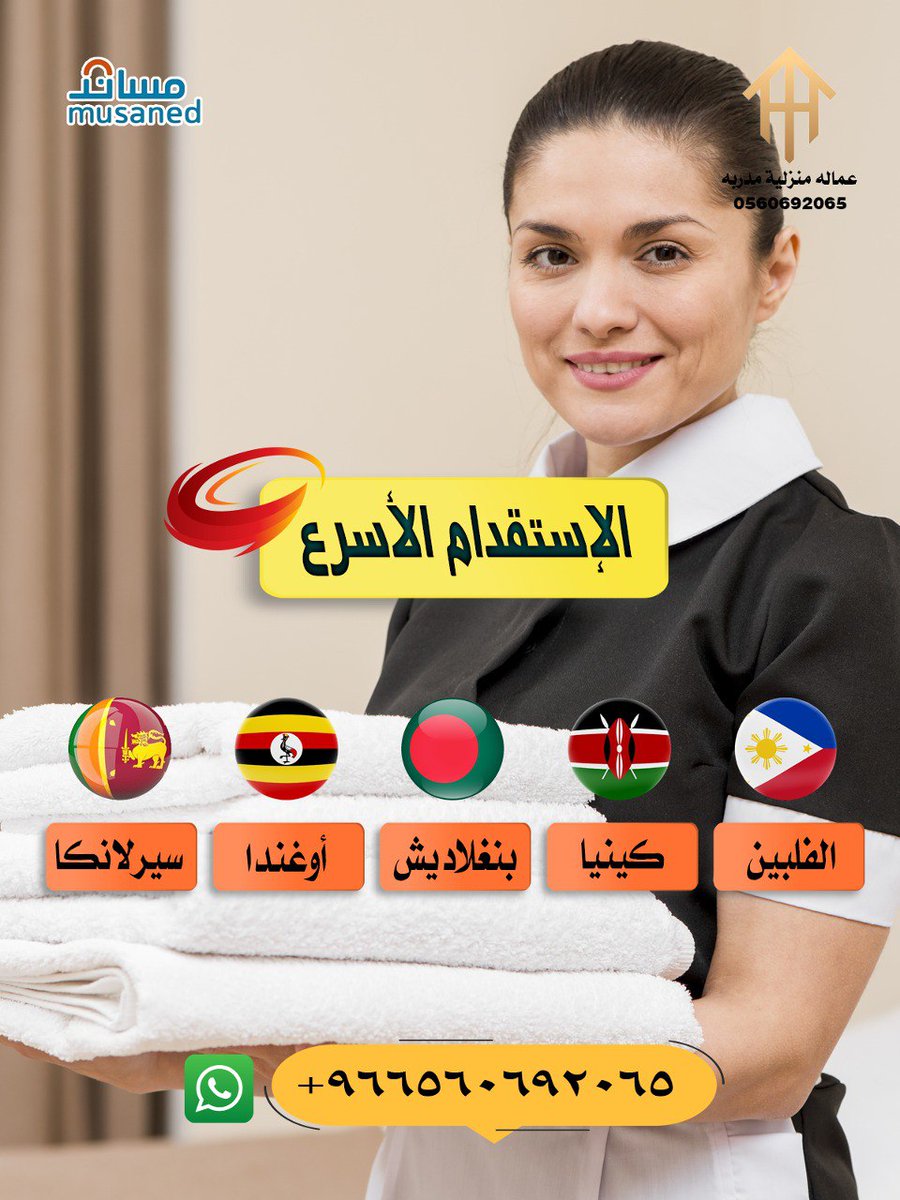 مساند
musaned

عماله منزلية مدربه
0560692065

الإستقدام الأسرع

الفلبين
كينيا
بنغلاديش
أوغندا
سيرلانكا

+٩٦٦٥٦٠٦٩٢٠٦٥